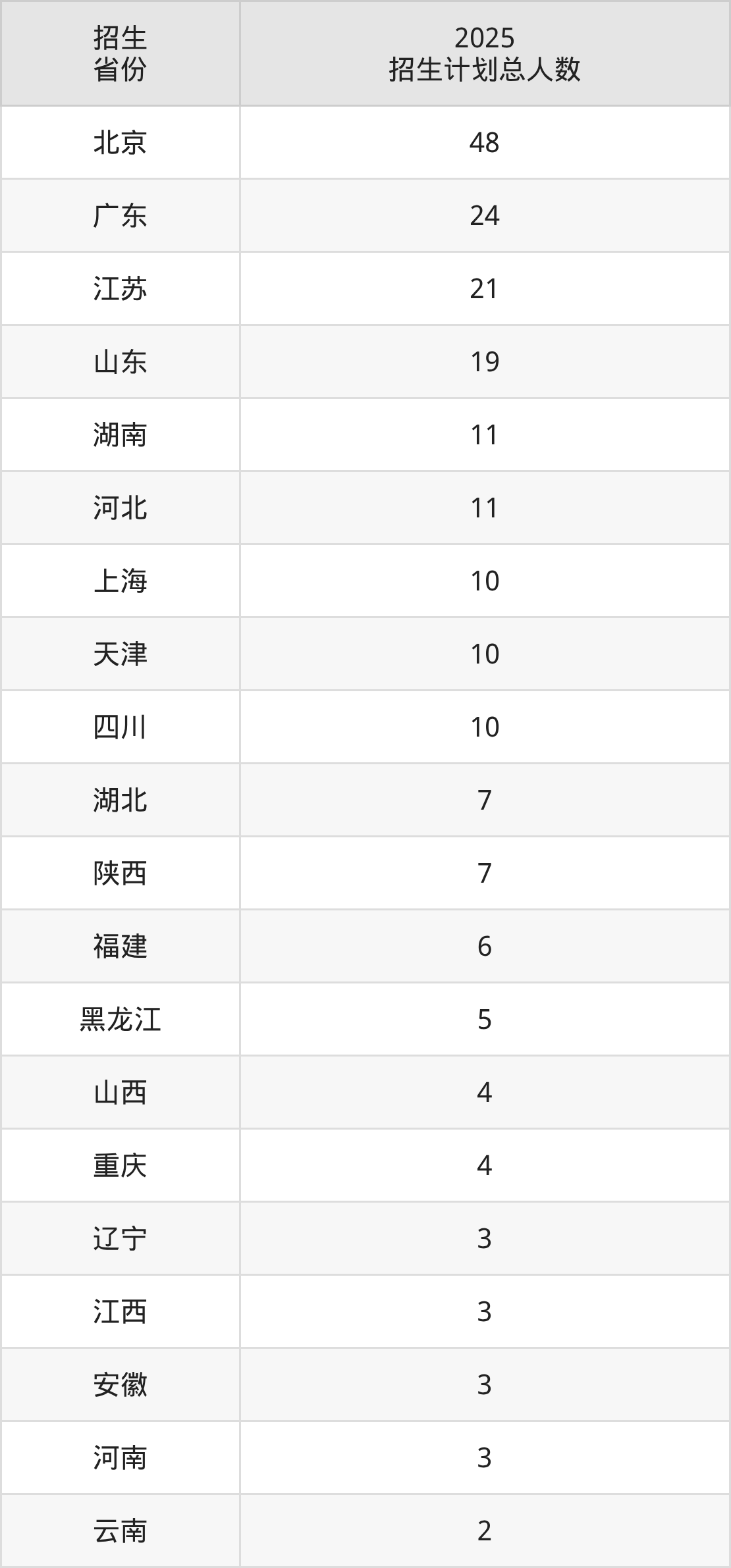 | 招生省份 | 2025招生计划总人数 |
|---|---|
| 北京 | 48 |
| 广东 | 24 |
| 江苏 | 21 |
| 山东 | 19 |
| 湖南 | 11 |
| 河北 | 11 |
| 上海 | 10 |
| 天津 | 10 |
| 四川 | 10 |
| 湖北 | 7 |
| 陕西 | 7 |
| 福建 | 6 |
| 黑龙江 | 5 |
| 山西 | 4 |
| 重庆 | 4 |
| 辽宁 | 3 |
| 江西 | 3 |
| 安徽 | 3 |
| 河南 | 3 |
| 云南 | 2 |